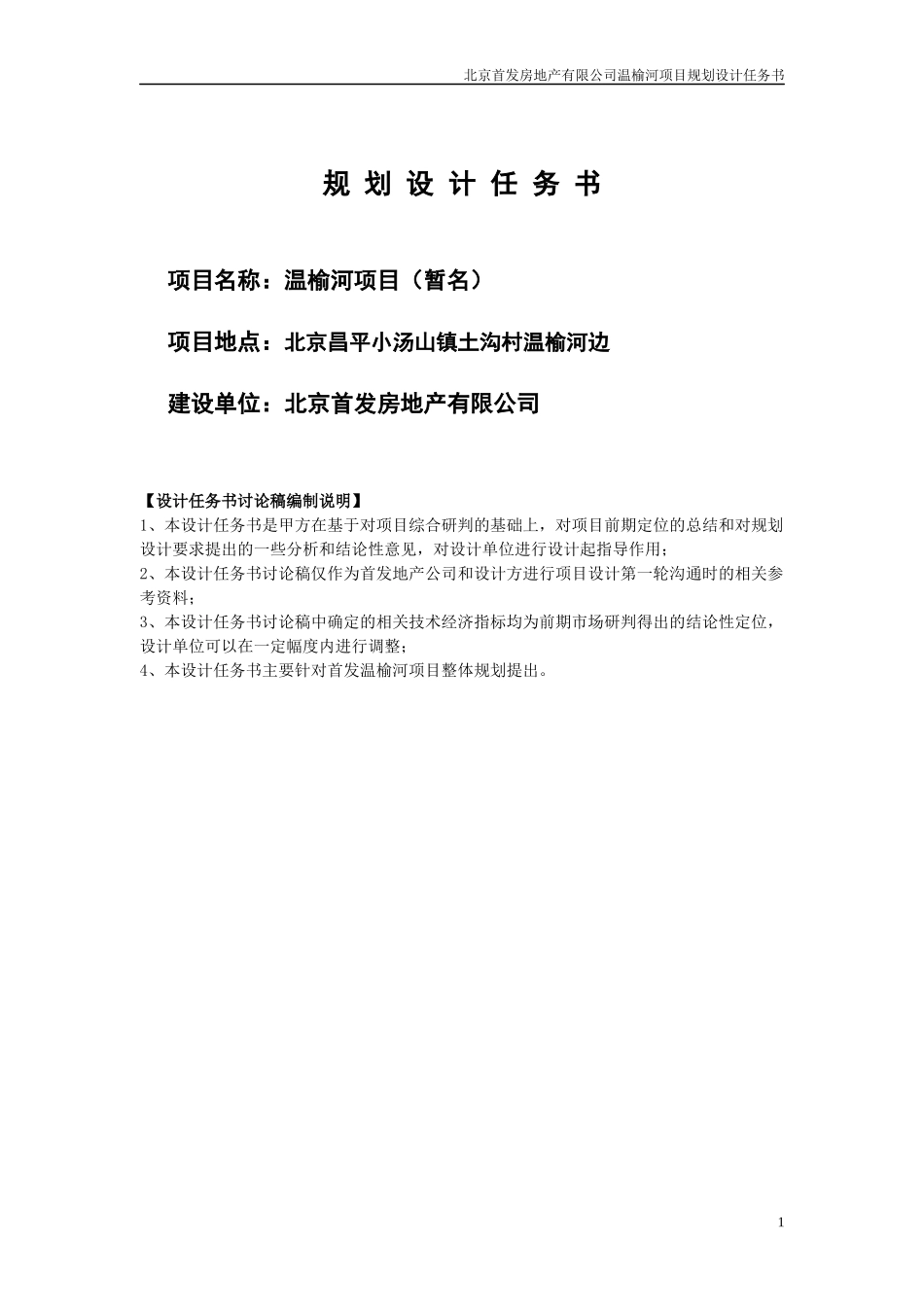 北京首发房地产有限公司温榆河项目规划设计任务书

规 划 设 计 任 务 书

项目名称：温榆河项目（暂名）

项目地点：北京昌平小汤山镇土沟村温榆河边

建设单位：北京首发房地产有限公司

【设计任务书讨论稿编制说明】
1、本设计任务书是甲方在基于对项目综合研判的基础上，对项目前期定位的总结和对规划设计要求提出的一些分析和结论性意见，对设计单位进行设计起指导作用；
2、本设计任务书讨论稿仅作为首发地产公司和设计方进行项目设计第一轮沟通时的相关参考资料；
3、本设计任务书讨论稿中确定的相关技术经济指标均为前期市场研判得出的结论性定位，设计单位可以在一定幅度内进行调整；
4、本设计任务书主要针对首发温榆河项目整体规划提出。

1